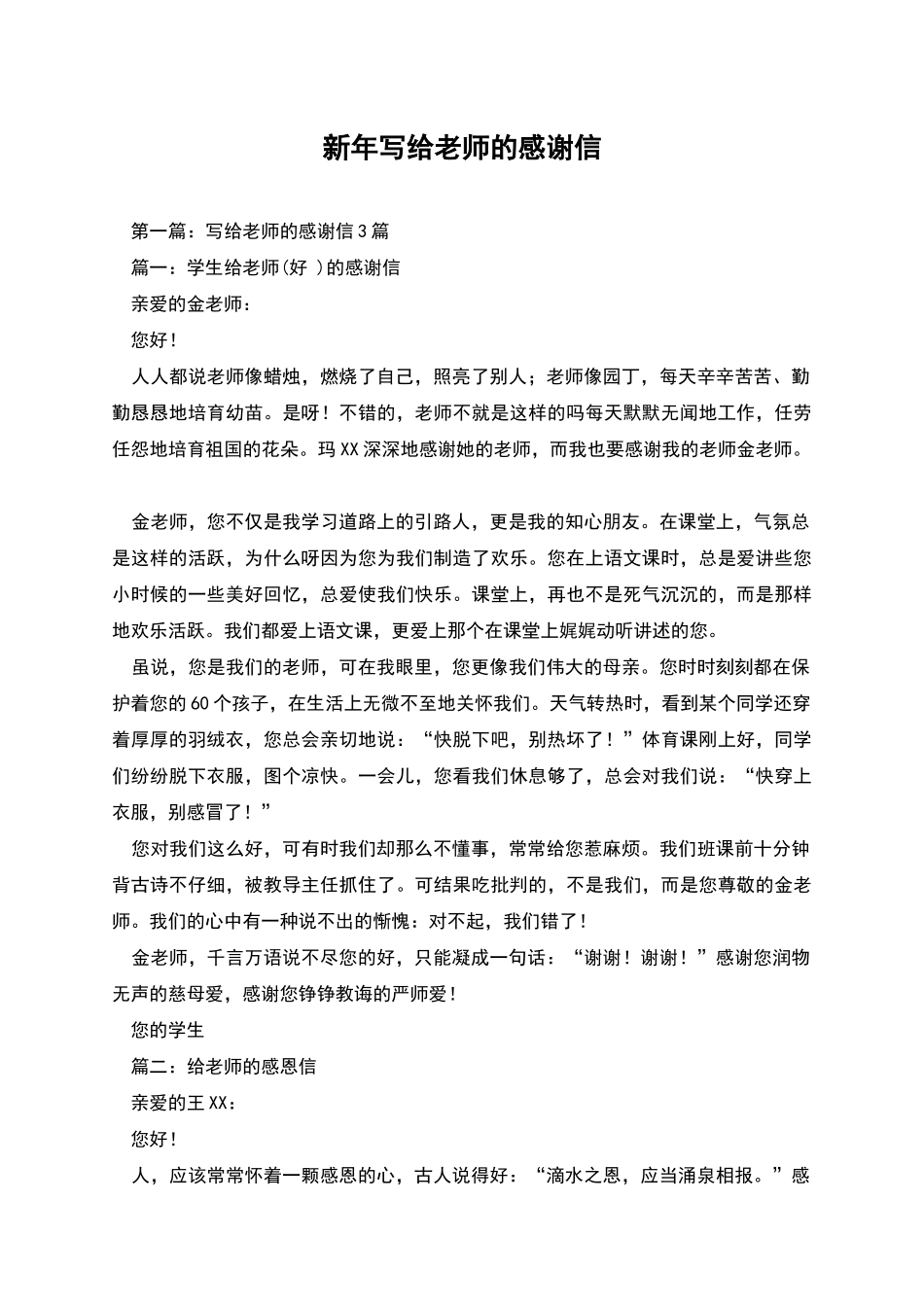 新年写给老师的感谢信

第一篇：写给老师的感谢信3篇

篇一：学生给老师(好 )的感谢信

亲爱的金老师：

您好！

人人都说老师像蜡烛，燃烧了自己，照亮了别人；老师像园丁，每天辛辛苦苦、勤勤恳恳地培育幼苗。是呀！不错的，老师不就是这样的吗每天默默无闻地工作，任劳任怨地培育祖国的花朵。玛XX深深地感谢她的老师，而我也要感谢我的老师金老师。

金老师，您不仅是我学习道路上的引路人，更是我的知心朋友。在课堂上，气氛总是这样的活跃，为什么呀因为您为我们制造了欢乐。您在上语文课时，总是爱讲些您小时候的一些美好回忆，总爱使我们快乐。课堂上，再也不是死气沉沉的，而是那样地欢乐活跃。我们都爱上语文课，更爱上那个在课堂上娓娓动听讲述的您。

虽说，您是我们的老师，可在我眼里，您更像我们伟大的母亲。您时时刻刻都在保护着您的60个孩子，在生活上无微不至地关怀我们。天气转热时，看到某个同学还穿着厚厚的羽绒衣，您总会亲切地说：“快脱下吧，别热坏了！”体育课刚上好，同学们纷纷脱下衣服，图个凉快。一会儿，您看我们休息够了，总会对我们说：“快穿上衣服，别感冒了！”

您对我们这么好，可有时我们却那么不懂事，常常给您惹麻烦。我们班课前十分钟背古诗不仔细，被教导主任抓住了。可结果吃批判的，不是我们，而是您尊敬的金老师。我们的心中有一种说不出的惭愧：对不起，我们错了！

金老师，千言万语说不尽您的好，只能凝成一句话：“谢谢！谢谢！”感谢您润物无声的慈母爱，感谢您铮铮教诲的严师爱！

您的学生

篇二：给老师的感恩信

亲爱的王XX：

您好！

人，应该常常怀着一颗感恩的心，古人说得好：“滴水之恩，应当涌泉相报。”感